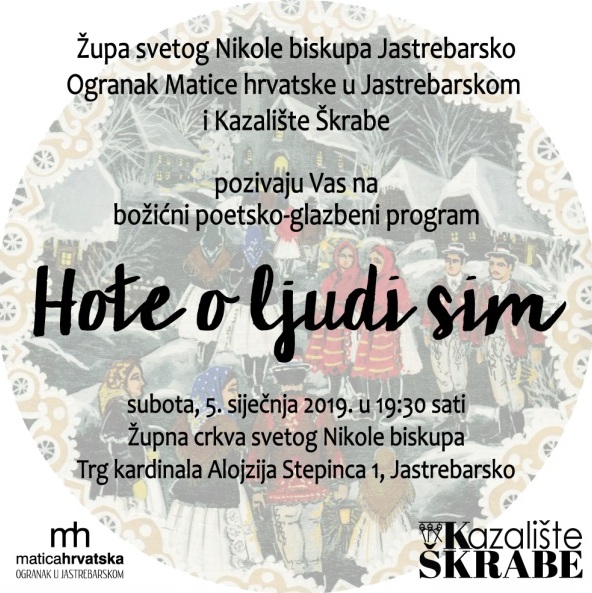 Župa svetog Nikole biskupa Jastrebarsko
Ogranak Matice hrvatske u Jastrebarskom
i Kazalište Škrabe

pozivaju Vas na
božićni poetsko-glazbeni program

Hote o ljudi sim

subota, 5. siječnja 2019. u 19:30 sati
Župna crkva svetog Nikole biskupa
Trg kardinala Alojzija Stepinca 1, Jastrebarsko

mh
maticahrvatska
OGRANAK U JASTREBARSKOM

Kazalište
ŠKRABE